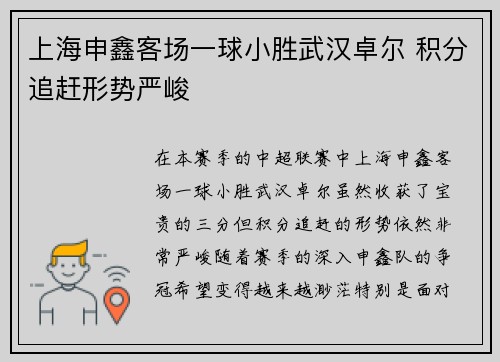 上海申鑫客场一球小胜武汉卓尔 积分追赶形势严峻

在本赛季的中超联赛中上海申鑫客场一球小胜武汉卓尔虽然收获了宝贵的三分但积分追赶的形势依然非常严峻随着赛季的深入申鑫队的争冠希望变得越来越渺茫特别是面对